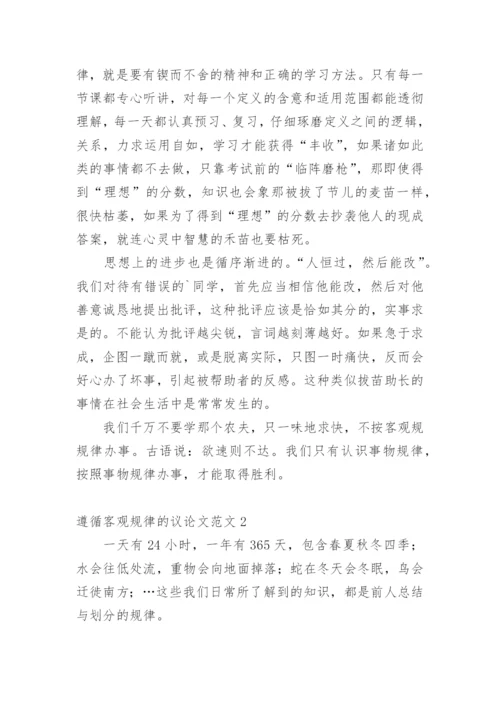 律，就是要有锲而不舍的精神和正确的学习方法。只有每一节课都专心听讲，对每一个定义的含意和适用范围都能透彻理解，每一天都认真预习、复习，仔细琢磨定义之间的逻辑，关系，力求运用自如，学习才能获得“丰收”，如果诸如此类的事情都不去做，只靠考试前的“临阵磨枪”，那即使得到“理想”的分数，知识也会象那被拔了节儿的麦苗一样，很快枯萎，如果为了得到“理想”的分数去抄袭他人的现成答案，就连心灵中智慧的禾苗也要枯死。

思想上的进步也是循序渐进的。“人恒过，然后能改”。我们对待有错误的`同学，首先应当相信他能改，然后对他善意诚恳地提出批评，这种批评应该是恰如其分的，实事求是的。不能认为批评越尖锐，言词越刻薄越好。如果急于求成，企图一蹴而就，或是脱离实际，只图一时痛快，反而会好心办了坏事，引起被帮助者的反感。这种类似拔苗助长的事情在社会生活中是常常发生的。

我们千万不要学那个农夫，只一味地求快，不按客观规规律办事。古语说：欲速则不达。我们只有认识事物规律，按照事物规律办事，才能取得胜利。

遵循客观规律的议论文范文 2

一天有 24 小时，一年有 365 天，包含春夏秋冬四季；水会往低处流，重物会向地面掉落；蛇在冬天会冬眠，鸟会迁徙南方；…这些我们日常所了解到的知识，都是前人总结与划分的规律。